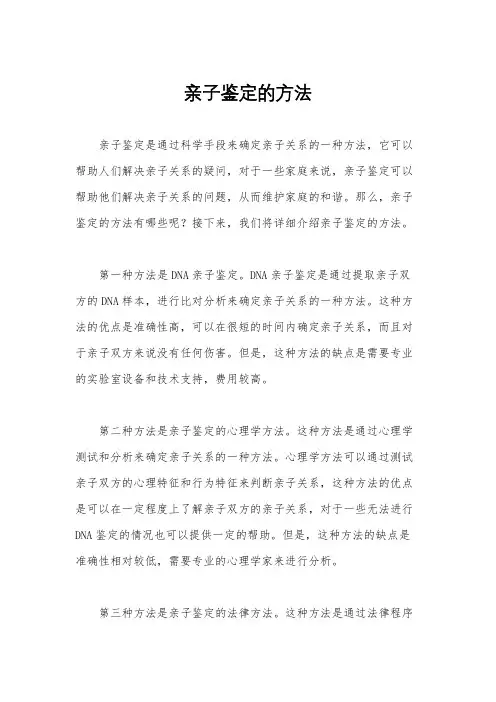 亲子鉴定的方法

亲子鉴定是通过科学手段来确定亲子关系的一种方法，它可以帮助人们解决亲子关系的疑问，对于一些家庭来说，亲子鉴定可以帮助他们解决亲子关系的问题，从而维护家庭的和谐。那么，亲子鉴定的方法有哪些呢？接下来，我们将详细介绍亲子鉴定的方法。

第一种方法是DNA亲子鉴定。DNA亲子鉴定是通过提取亲子双方的DNA样本，进行比对分析来确定亲子关系的一种方法。这种方法的优点是准确性高，可以在很短的时间内确定亲子关系，而且对于亲子双方来说没有任何伤害。但是，这种方法的缺点是需要专业的实验室设备和技术支持，费用较高。

第二种方法是亲子鉴定的心理学方法。这种方法是通过心理学测试和分析来确定亲子关系的一种方法。心理学方法可以通过测试亲子双方的心理特征和行为特征来判断亲子关系，这种方法的优点是可以在一定程度上了解亲子双方的亲子关系，对于一些无法进行DNA鉴定的情况也可以提供一定的帮助。但是，这种方法的缺点是准确性相对较低，需要专业的心理学家来进行分析。

第三种方法是亲子鉴定的法律方法。这种方法是通过法律程序